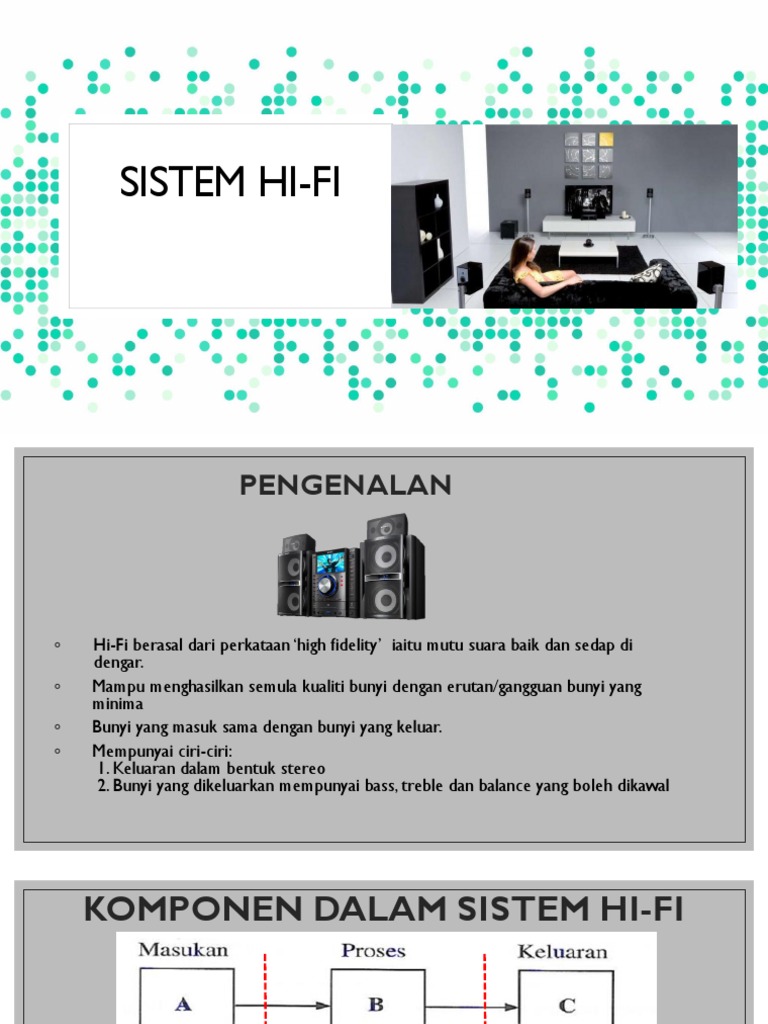 SISTEM HI-FI

PENGENALAN

◦ Hi-Fi berasal dari perkataan 'high fidelity' iaitu mutu suara baik dan sedap di dengar.

◦ Mampu menghasilkan semula kualiti bunyi dengan erutan/gangguan bunyi yang minima

◦ Bunyi yang masuk sama dengan bunyi yang keluar.

◦ Mempunyai ciri-ciri:
1. Keluaran dalam bentuk stereo
2. Bunyi yang dikeluarkan mempunyai bass, treble dan balance yang boleh dikawal

KOMPONEN DALAM SISTEM HI-FI

Masukan
Proses
Keluaran
A
B
C